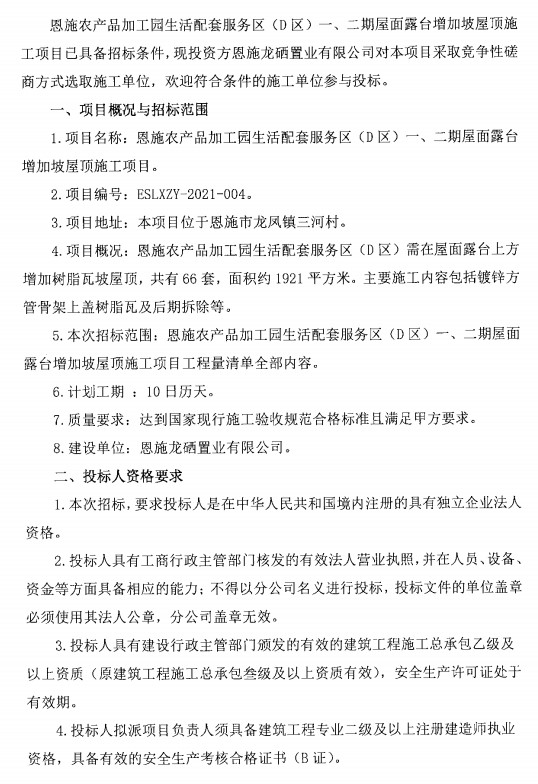 恩施农产品加工园生活配套服务区（D区）一、二期屋面露台增加坡屋顶施工项目已具备招标条件，现投资方恩施龙硒置业有限公司对本项目采取竞争性磋商方式选取施工单位，欢迎符合条件的施工单位参与投标。

一、项目概况与招标范围

1.项目名称：恩施农产品加工园生活配套服务区（D区）一、二期屋面露台增加坡屋顶施工项目。

2.项目编号：ESLXZY-2021-004。

3.项目地址：本项目位于恩施市龙凤镇三河村。

4.项目概况：恩施农产品加工园生活配套服务区（D区）需在屋面露台上方增加树脂瓦坡屋顶，共有66套，面积约1921平方米。主要施工内容包括镀锌方管骨架上盖树脂瓦及后期拆除等。

5.本次招标范围：恩施农产品加工园生活配套服务区（D区）一、二期屋面露台增加坡屋顶施工项目工程量清单全部内容。

6.计划工期 ：10日历天。

7.质量要求：达到国家现行施工验收规范合格标准且满足甲方要求。

8.建设单位：恩施龙硒置业有限公司。

二、投标人资格要求

1.本次招标，要求投标人是在中华人民共和国境内注册的具有独立企业法人资格。

2.投标人具有工商行政主管部门核发的有效法人营业执照，并在人员、设备、资金等方面具备相应的能力；不得以分公司名义进行投标，投标文件的单位盖章必须使用其法人公章，分公司盖章无效。

3.投标人具有建设行政主管部门颁发的有效的建筑工程施工总承包乙级及以上资质（原建筑工程施工总承包叁级及以上资质有效），安全生产许可证处于有效期。

4.投标人拟派项目负责人须具备建筑工程专业二级及以上注册建造师执业资格，具备有效的安全生产考核合格证书（B证）。